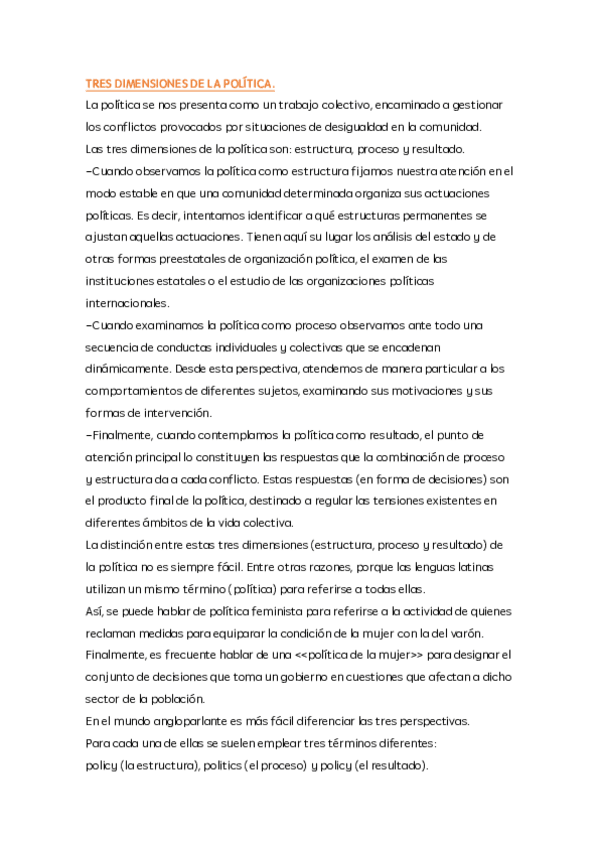 TRES DIMENSIONES DE LA POLÍTICA.

La política se nos presenta como un trabajo colectivo, encaminado a gestionar los conflictos provocados por situaciones de desigualdad en la comunidad.

Las tres dimensiones de la política son: estructura, proceso y resultado.

-Cuando observamos la política como estructura fijamos nuestra atención en el modo estable en que una comunidad determinada organiza sus actuaciones políticas. Es decir, intentamos identificar a qué estructuras permanentes se ajustan aquellas actuaciones. Tienen aquí su lugar los análisis del estado y de otras formas preestatales de organización política, el examen de las instituciones estatales o el estudio de las organizaciones políticas internacionales.

-Cuando examinamos la política como proceso observamos ante todo una secuencia de conductas individuales y colectivas que se encadenan dinámicamente. Desde esta perspectiva, atendemos de manera particular a los comportamientos de diferentes sujetos, examinando sus motivaciones y sus formas de intervención.

-Finalmente, cuando contemplamos la política como resultado, el punto de atención principal lo constituyen las respuestas que la combinación de proceso y estructura da a cada conflicto. Estas respuestas (en forma de decisiones) son el producto final de la política, destinado a regular las tensiones existentes en diferentes ámbitos de la vida colectiva.

La distinción entre estas tres dimensiones (estructura, proceso y resultado) de la política no es siempre fácil. Entre otras razones, porque las lenguas latinas utilizan un mismo término (política) para referirse a todas ellas.

Así, se puede hablar de política feminista para referirse a la actividad de quienes reclaman medidas para equiparar la condición de la mujer con la del varón. Finalmente, es frecuente hablar de una <<política de la mujer>> para designar el conjunto de decisiones que toma un gobierno en cuestiones que afectan a dicho sector de la población.

En el mundo angloparlante es más fácil diferenciar las tres perspectivas.

Para cada una de ellas se suelen emplear tres términos diferentes:

policy (la estructura), politics (el proceso) y policy (el resultado).